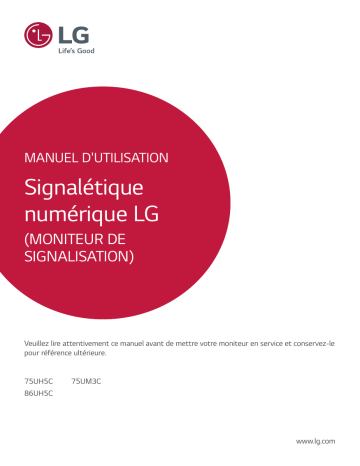 LG
Life's Good

MANUEL D'UTILISATION

Signalétique numérique LG

(MONITEUR DE SIGNALISATION)

Veuillez lire attentivement ce manuel avant de mettre votre moniteur en service et conservez-le pour référence ultérieure.

75UH5C 75UM3C
86UH5C

www.lg.com